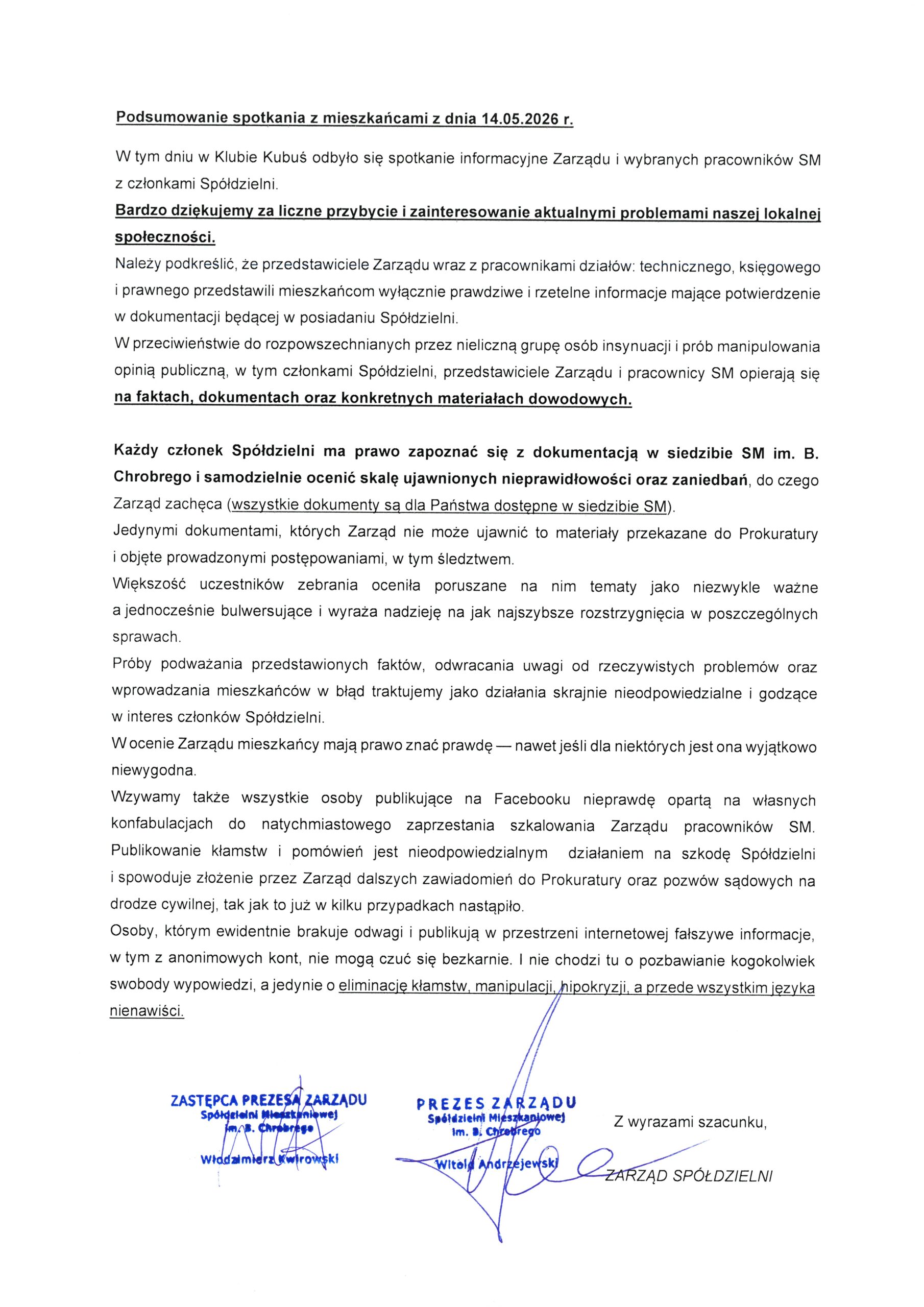 Podsumowanie spotkania z mieszkańcami z dnia 14.05.2026 r.

W tym dniu w Klubie Kubuś odbyło się spotkanie informacyjne Zarządu i wybranych pracowników SM z członkami Spółdzielni.

Bardzo dziękujemy za liczne przybycie i zainteresowanie aktualnymi problemami naszej lokalnej społeczności.

Należy podkreślić, że przedstawiciele Zarządu wraz z pracownikami działów: technicznego, księgowego i prawnego przedstawili mieszkańcom wyłącznie prawdziwe i rzetelne informacje mające potwierdzenie w dokumentacji będącej w posiadaniu Spółdzielni.

W przeciwieństwie do rozpowszechnianych przez nieliczną grupę osób insynuacji i prób manipulowania opinią publiczną, w tym członkami Spółdzielni, przedstawiciele Zarządu i pracownicy SM opierają się na faktach, dokumentach oraz konkretnych materiałach dowodowych.

Każdy członek Spółdzielni ma prawo zapoznać się z dokumentacją w siedzibie SM im. B. Chrobrego i samodzielnie ocenić skalę ujawnionych nieprawidłowości oraz zaniedbań, do czego Zarząd zachęca (wszystkie dokumenty są dla Państwa dostępne w siedzibie SM).

Jedynymi dokumentami, których Zarząd nie może ujawnić to materiały przekazane do Prokuratury i objęte prowadzonymi postępowaniami, w tym śledztwem.

Większość uczestników zebrania oceniła poruszane na nim tematy jako niezwykle ważne a jednocześnie bulwersujące i wyraża nadzieję na jak najszybsze rozstrzygnięcia w poszczególnych sprawach.

Próby podważania przedstawionych faktów, odwracania uwagi od rzeczywistych problemów oraz wprowadzania mieszkańców w błąd traktujemy jako działania skrajnie nieodpowiedzialne i godzące w interes członków Spółdzielni.

W ocenie Zarządu mieszkańcy mają prawo znać prawdę — nawet jeśli dla niektórych jest ona wyjątkowo niewygodna.

Wzywamy także wszystkie osoby publikujące na Facebooku nieprawdę opartą na własnych konfabulacjach do natychmiastowego zaprzestania szkalowania Zarządu pracowników SM. Publikowanie kłamstw i pomówień jest nieodpowiedzialnym działaniem na szkodę Spółdzielni i spowoduje złożenie przez Zarząd dalszych zawiadomień do Prokuratury oraz pozwów sądowych na drodze cywilnej, tak jak to już w kilku przypadkach nastąpiło.

Osoby, którym ewidentnie brakuje odwagi i publikują w przestrzeni internetowej fałszywe informacje, w tym z anonimowych kont, nie mogą czuć się bezkarnie. I nie chodzi tu o pozbawianie kogokolwiek swobody wypowiedzi, a jedynie o eliminację kłamstw, manipulacji, hipokryzji, a przede wszystkim języka nienawiści.

ZASTĘPCA PREZESA ZARZĄDU
Spółdzielni Mieszkaniowej
im. B. Chrobrego
Włodzimierz Kwirowski

PREZES ZARZĄDU
Spółdzielni Mieszkaniowej
im. B. Chrobrego
Witold Andrzejewski

Z wyrazami szacunku,

ZARZĄD SPÓŁDZIELNI